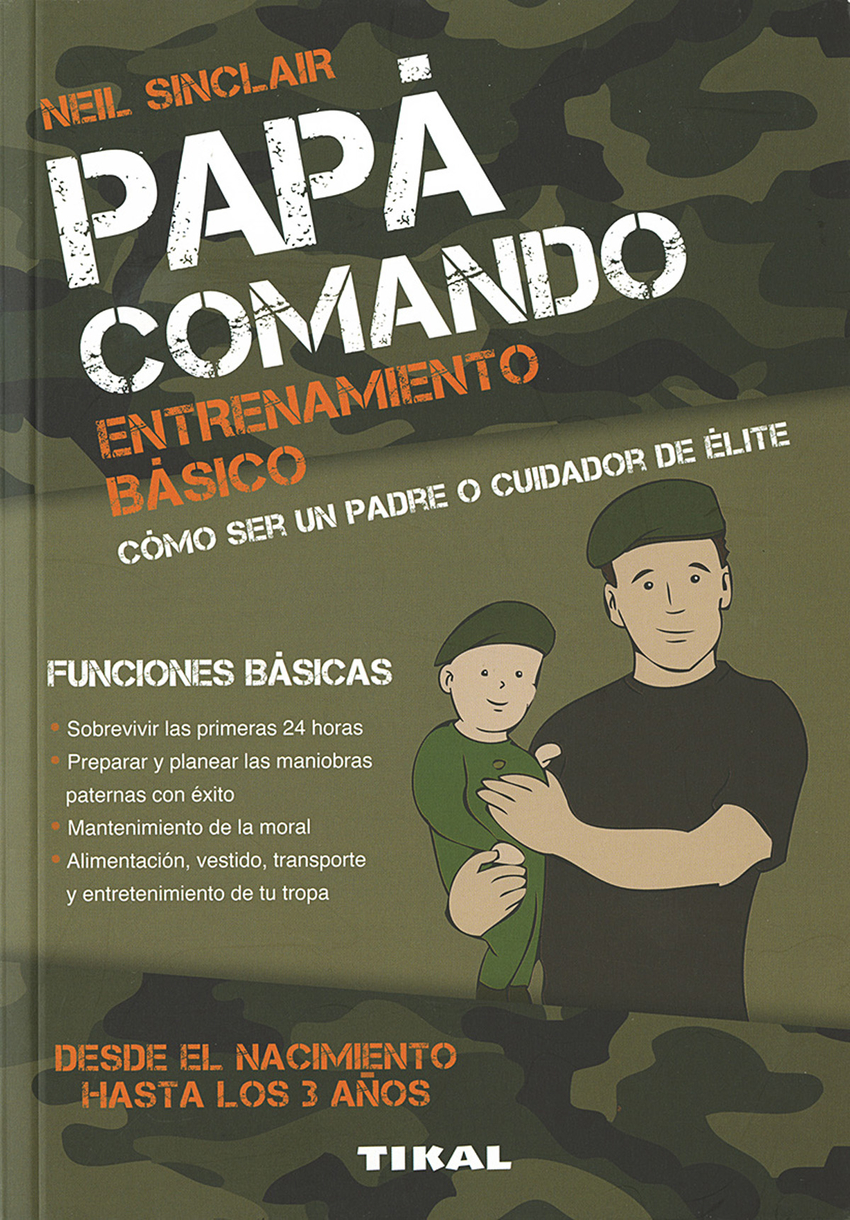 NEIL SINCLAIR

PAPÁ
COMANDO

ENTRENAMIENTO
BÁSICO

CÓMO SER UN PADRE O CUIDADOR DE ÉLITE

FUNCIONES BÁSICAS

• Sobrevivir las primeras 24 horas
• Preparar y planear las maniobras paternas con éxito
• Mantenimiento de la moral
• Alimentación, vestido, transporte y entretenimiento de tu tropa

DESDE EL NACIMIENTO
HASTA LOS 3 AÑOS

TIKAL